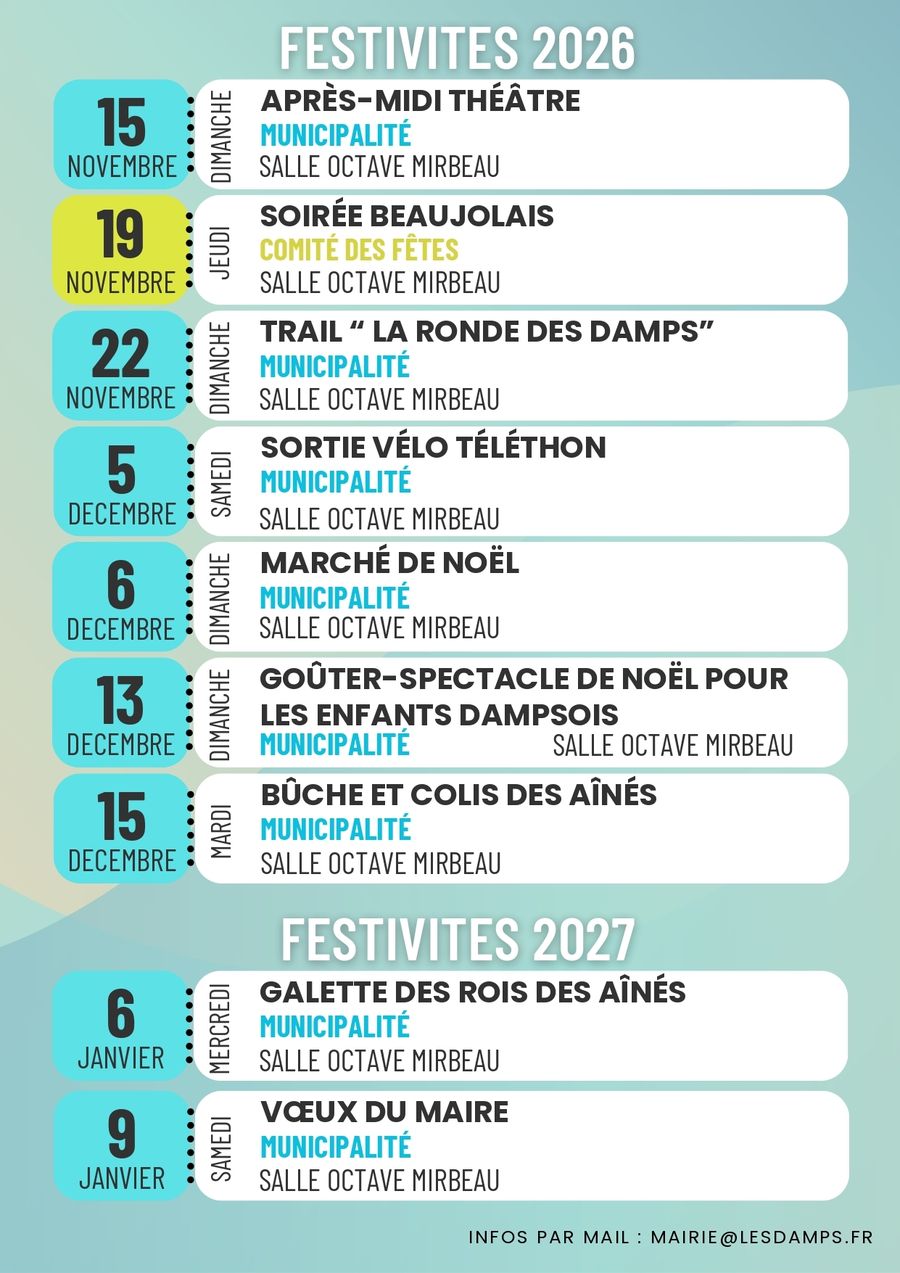 FESTIVITES 2026

15 NOVEMBRE
DIMANCHE
APRÈS-MIDI THÉÂTRE
MUNICIPALITÉ
SALLE OCTAVE MIRBEAU

19 NOVEMBRE
JEUDI
SOIRÉE BEAUJOLAIS
COMITÉ DES FÊTES
SALLE OCTAVE MIRBEAU

22 NOVEMBRE
DIMANCHE
TRAIL “ LA RONDE DES DAMPS”
MUNICIPALITÉ
SALLE OCTAVE MIRBEAU

5 DECEMBRE
SAMEDI
SORTIE VÉLO TÉLÉTHON
MUNICIPALITÉ
SALLE OCTAVE MIRBEAU

6 DECEMBRE
DIMANCHE
MARCHÉ DE NOËL
MUNICIPALITÉ
SALLE OCTAVE MIRBEAU

13 DECEMBRE
DIMANCHE
GOÛTER-SPECTACLE DE NOËL POUR LES ENFANTS DAMPSOIS
MUNICIPALITÉ
SALLE OCTAVE MIRBEAU

15 DECEMBRE
MARDI
BÛCHE ET COLIS DES AÎNÉS
MUNICIPALITÉ
SALLE OCTAVE MIRBEAU

FESTIVITES 2027

6 JANVIER
MERCREDI
GALETTE DES ROIS DES AÎNÉS
MUNICIPALITÉ
SALLE OCTAVE MIRBEAU

9 JANVIER
SAMEDI
VŒUX DU MAIRE
MUNICIPALITÉ
SALLE OCTAVE MIRBEAU

INFOS PAR MAIL : MAIRIE@LESDAMPS.FR